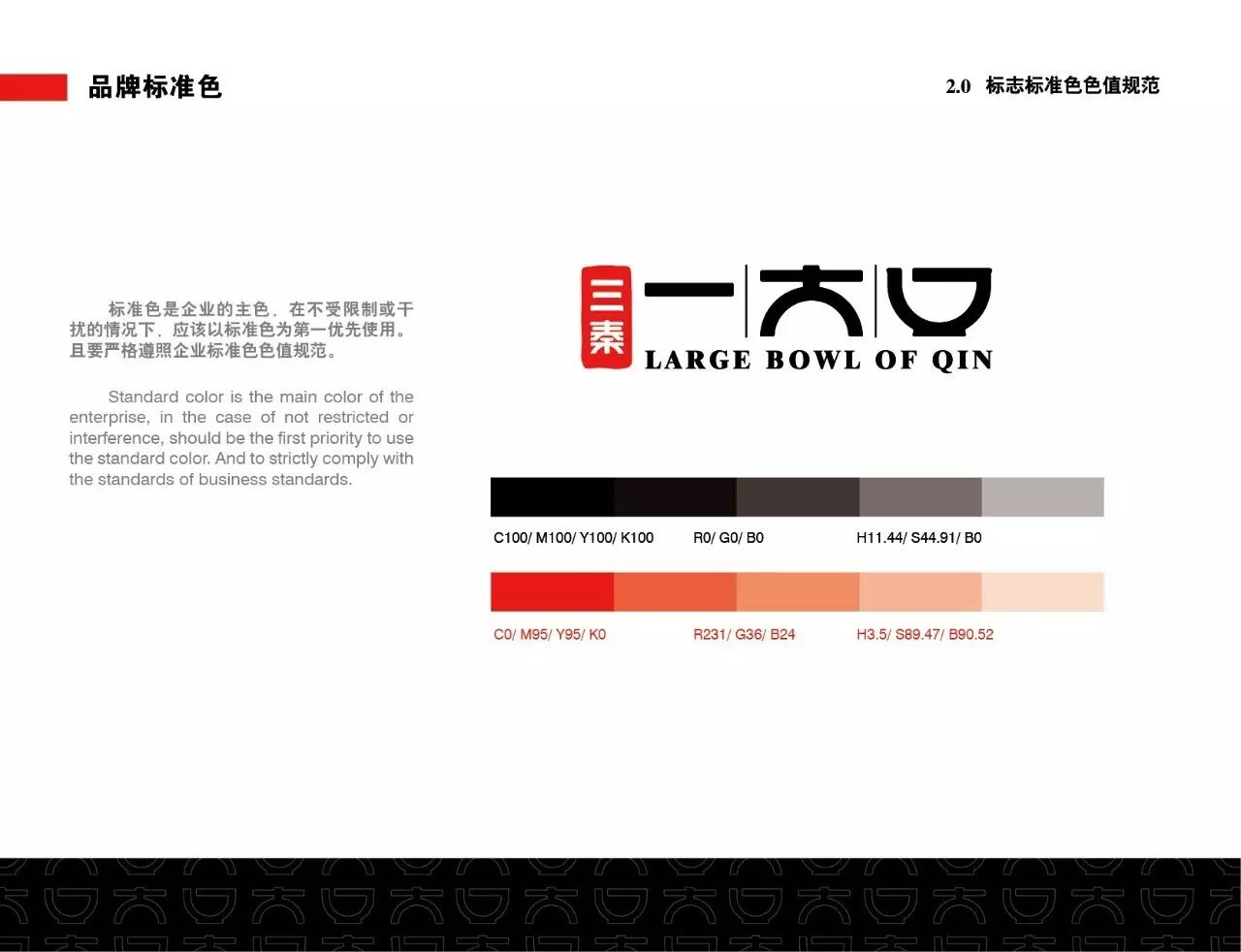 品牌标准色

2.0 标志标准色色值规范

标准色是企业的主色，在不受限制或干扰的情况下，应该以标准色为第一优先使用。且要严格遵照企业标准色色值规范。

Standard color is the main color of the enterprise, in the case of not restricted or interference, should be the first priority to use the standard color. And to strictly comply with the standards of business standards.

三秦 一大口 LARGE BOWL OF QIN

C100/ M100/ Y100/ K100 R0/ G0/ B0 H11.44/ S44.91/ B0

C0/ M95/ Y95/ K0 R231/ G36/ B24 H3.5/ S89.47/ B90.52